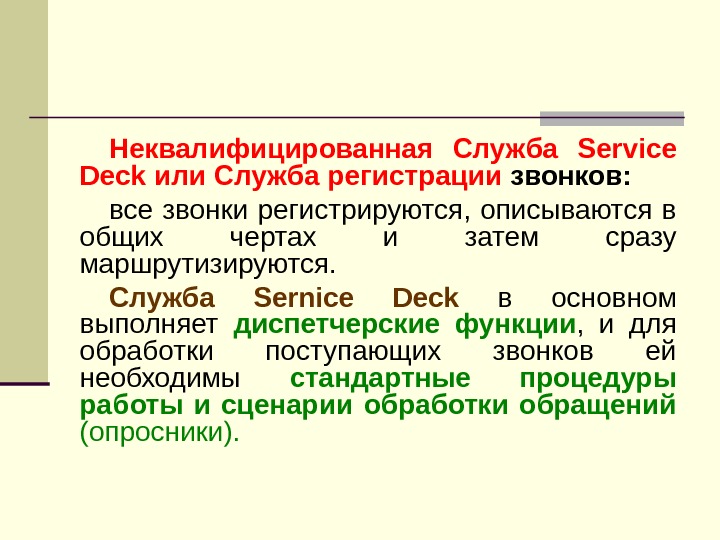 Неквалифицированная Служба Service Deck или Служба регистрации звонков:

все звонки регистрируются, описываются в общих чертах и затем сразу маршрутизируются.

Служба Sernice Deck в основном выполняет диспетчерские функции, и для обработки поступающих звонков ей необходимы стандартные процедуры работы и сценарии обработки обращений (опросники).